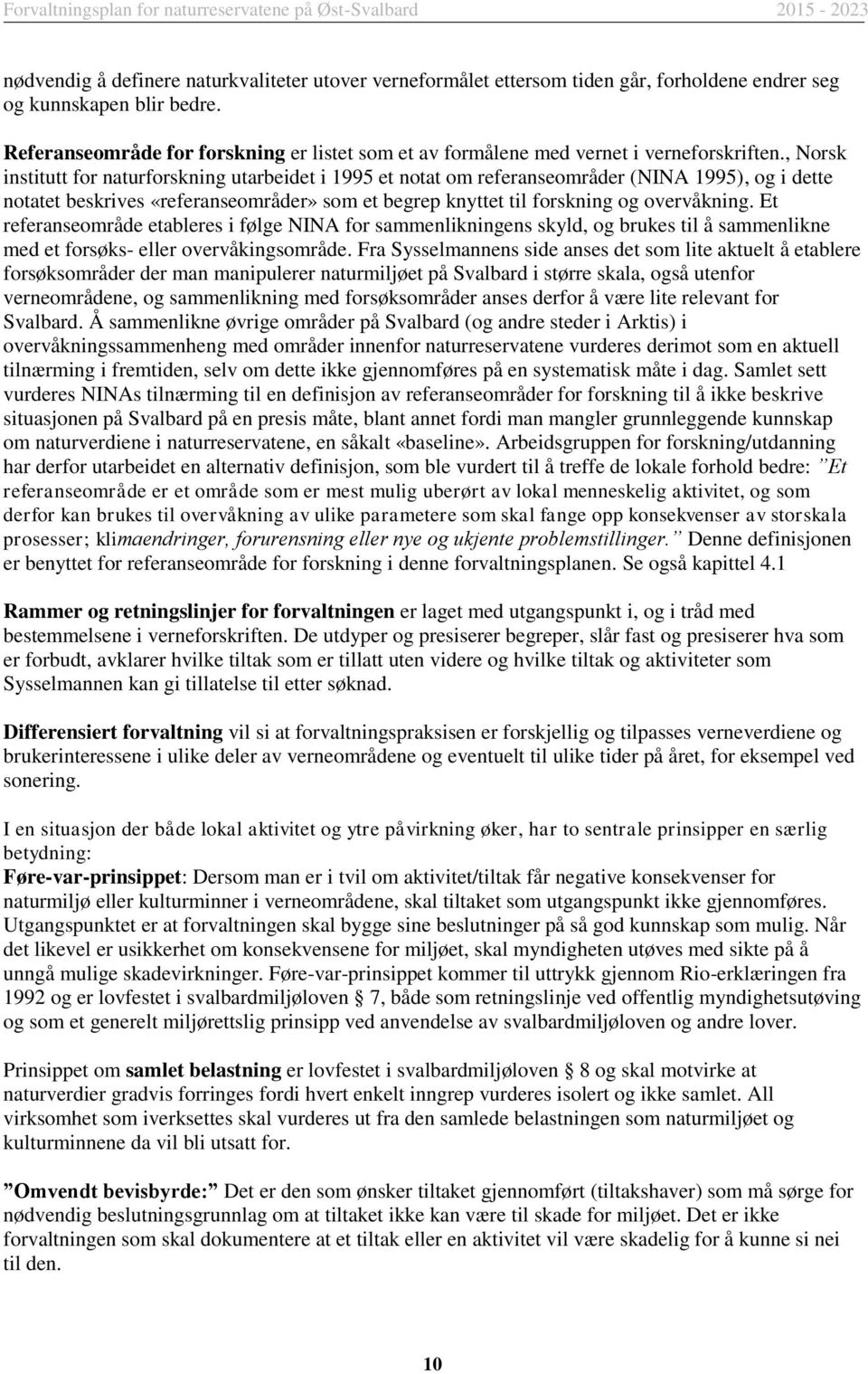 Forvaltningsplan for naturreservatene på Øst-Svalbard 2015 - 2023

nødvendig å definere naturkvaliteter utover verneformålet ettersom tiden går, forholdene endrer seg og kunnskapen blir bedre.

Referanseområde for forskning er listet som et av formålene med vernet i verneforskriften., Norsk institutt for naturforskning utarbeidet i 1995 et notat om referanseområder (NINA 1995), og i dette notatet beskrives «referanseområder» som et begrep knyttet til forskning og overvåkning. Et referanseområde etableres i følge NINA for sammenlikningens skyld, og brukes til å sammenlikne med et forsøks- eller overvåkingsområde. Fra Sysselmannens side anses det som lite aktuelt å etablere forsøksområder der man manipulerer naturmiljøet på Svalbard i større skala, også utenfor verneområdene, og sammenlikning med forsøksområder anses derfor å være lite relevant for Svalbard. Å sammenlikne øvrige områder på Svalbard (og andre steder i Arktis) i overvåkningssammenheng med områder innenfor naturreservatene vurderes derimot som en aktuell tilnærming i fremtiden, selv om dette ikke gjennomføres på en systematisk måte i dag. Samlet sett vurderes NINAs tilnærming til en definisjon av referanseområder for forskning til å ikke beskrive situasjonen på Svalbard på en presis måte, blant annet fordi man mangler grunnleggende kunnskap om naturverdiene i naturreservatene, en såkalt «baseline». Arbeidsgruppen for forskning/utdanning har derfor utarbeidet en alternativ definisjon, som ble vurdert til å treffe de lokale forhold bedre: ”Et referanseområde er et område som er mest mulig uberørt av lokal menneskelig aktivitet, og som derfor kan brukes til overvåkning av ulike parametere som skal fange opp konsekvenser av storskala prosesser; klimaendringer, forurensning eller nye og ukjente problemstillinger.” Denne definisjonen er benyttet for referanseområde for forskning i denne forvaltningsplanen. Se også kapittel 4.1

Rammer og retningslinjer for forvaltningen er laget med utgangspunkt i, og i tråd med bestemmelsene i verneforskriften. De utdyper og presiserer begreper, slår fast og presiserer hva som er forbudt, avklarer hvilke tiltak som er tillatt uten videre og hvilke tiltak og aktiviteter som Sysselmannen kan gi tillatelse til etter søknad.

Differensiert forvaltning vil si at forvaltningspraksisen er forskjellig og tilpasses verneverdiene og brukerinteressene i ulike deler av verneområdene og eventuelt til ulike tider på året, for eksempel ved sonering.

I en situasjon der både lokal aktivitet og ytre påvirkning øker, har to sentrale prinsipper en særlig betydning:
Føre-var-prinsippet: Dersom man er i tvil om aktivitet/tiltak får negative konsekvenser for naturmiljø eller kulturminner i verneområdene, skal tiltaket som utgangspunkt ikke gjennomføres. Utgangspunktet er at forvaltningen skal bygge sine beslutninger på så god kunnskap som mulig. Når det likevel er usikkerhet om konsekvensene for miljøet, skal myndigheten utøves med sikte på å unngå mulige skadevirkninger. Føre-var-prinsippet kommer til uttrykk gjennom Rio-erklæringen fra 1992 og er lovfestet i svalbardmiljøloven § 7, både som retningslinje ved offentlig myndighetsutøving og som et generelt miljørettslig prinsipp ved anvendelse av svalbardmiljøloven og andre lover.

Prinsippet om samlet belastning er lovfestet i svalbardmiljøloven § 8 og skal motvirke at naturverdier gradvis forringes fordi hvert enkelt inngrep vurderes isolert og ikke samlet. All virksomhet som iverksettes skal vurderes ut fra den samlede belastningen som naturmiljøet og kulturminnene da vil bli utsatt for.

”Omvendt bevisbyrde:” Det er den som ønsker tiltaket gjennomført (tiltakshaver) som må sørge for nødvendig beslutningsgrunnlag om at tiltaket ikke kan være til skade for miljøet. Det er ikke forvaltningen som skal dokumentere at et tiltak eller en aktivitet vil være skadelig for å kunne si nei til den.

10